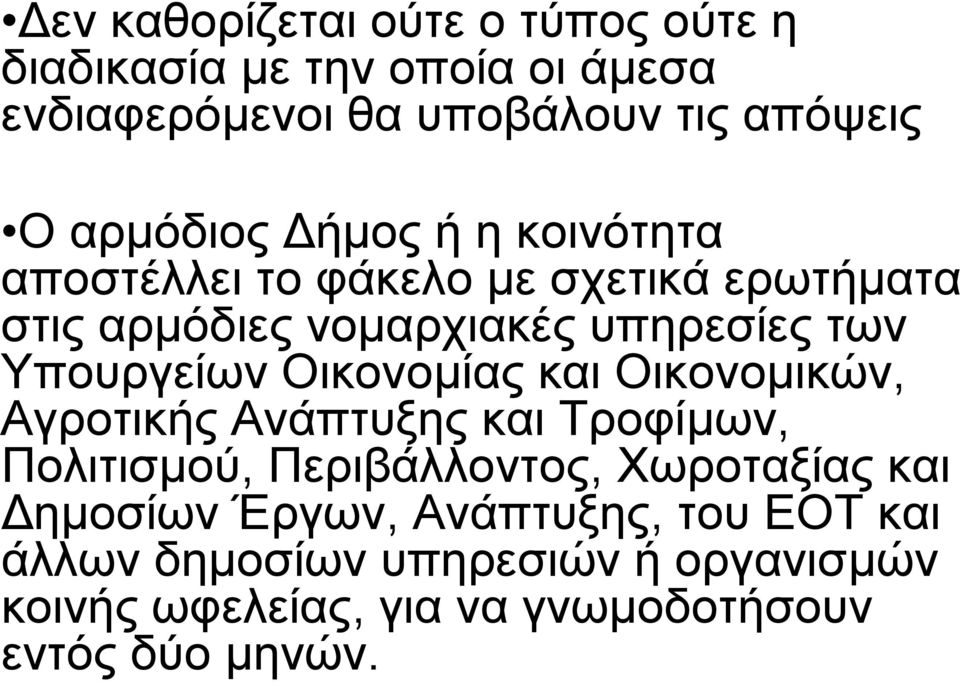 •Δεν καθορίζεται ούτε ο τύπος ούτε η διαδικασία με την οποία οι άμεσα ενδιαφερόμενοι θα υποβάλουν τις απόψεις

•Ο αρμόδιος Δήμος ή η κοινότητα αποστέλλει το φάκελο με σχετικά ερωτήματα στις αρμόδιες νομαρχιακές υπηρεσίες των Υπουργείων Οικονομίας και Οικονομικών, Αγροτικής Ανάπτυξης και Τροφίμων, Πολιτισμού, Περιβάλλοντος, Χωροταξίας και Δημοσίων Έργων, Ανάπτυξης, του ΕΟΤ και άλλων δημοσίων υπηρεσιών ή οργανισμών κοινής ωφελείας, για να γνωμοδοτήσουν εντός δύο μηνών.